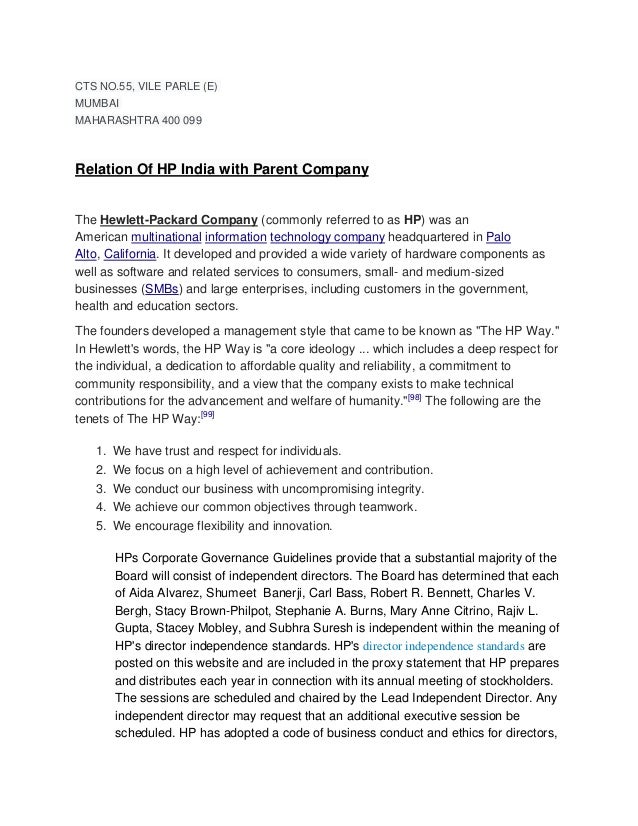 CTS NO.55, VILE PARLE (E)
MUMBAI
MAHARASHTRA 400 099

Relation Of HP India with Parent Company

The Hewlett-Packard Company (commonly referred to as HP) was an American multinational information technology company headquartered in Palo Alto, California. It developed and provided a wide variety of hardware components as well as software and related services to consumers, small- and medium-sized businesses (SMBs) and large enterprises, including customers in the government, health and education sectors.

The founders developed a management style that came to be known as "The HP Way." In Hewlett's words, the HP Way is "a core ideology ... which includes a deep respect for the individual, a dedication to affordable quality and reliability, a commitment to community responsibility, and a view that the company exists to make technical contributions for the advancement and welfare of humanity."[98] The following are the tenets of The HP Way:[99]

1. We have trust and respect for individuals.
2. We focus on a high level of achievement and contribution.
3. We conduct our business with uncompromising integrity.
4. We achieve our common objectives through teamwork.
5. We encourage flexibility and innovation.

HPs Corporate Governance Guidelines provide that a substantial majority of the Board will consist of independent directors. The Board has determined that each of Aida Alvarez, Shumeet Banerji, Carl Bass, Robert R. Bennett, Charles V. Bergh, Stacy Brown-Philpot, Stephanie A. Burns, Mary Anne Citrino, Rajiv L. Gupta, Stacey Mobley, and Subhra Suresh is independent within the meaning of HP's director independence standards. HP's director independence standards are posted on this website and are included in the proxy statement that HP prepares and distributes each year in connection with its annual meeting of stockholders. The sessions are scheduled and chaired by the Lead Independent Director. Any independent director may request that an additional executive session be scheduled. HP has adopted a code of business conduct and ethics for directors,